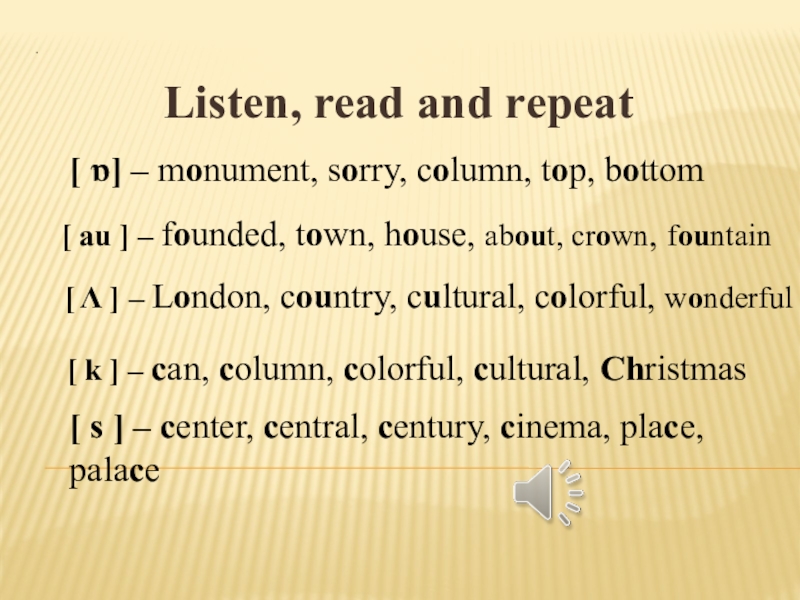 Listen, read and repeat

[ ɒ] – monument, sorry, column, top, bottom

[ au ] – founded, town, house, about, crown, fountain

[ Λ ] – London, country, cultural, colorful, wonderful

[ k ] – can, column, colorful, cultural, Christmas

[ s ] – center, central, century, cinema, place, palace